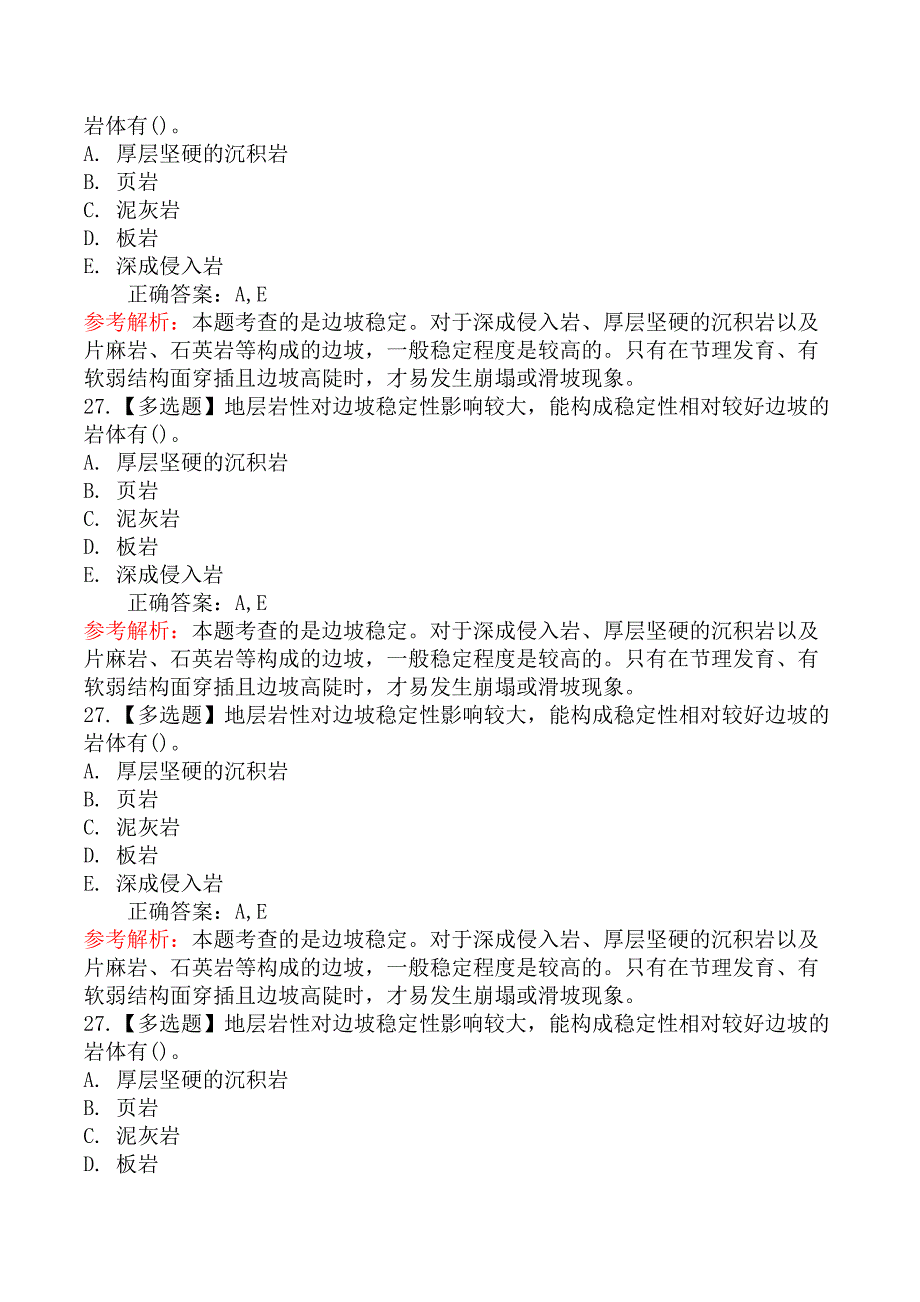 岩体有()。
A. 厚层坚硬的沉积岩
B. 页岩
C. 泥灰岩
D. 板岩
E. 深成侵入岩
正确答案：A,E
参考解析：本题考查的是边坡稳定。对于深成侵入岩、厚层坚硬的沉积岩以及片麻岩、石英岩等构成的边坡，一般稳定程度是较高的。只有在节理发育、有软弱结构面穿插且边坡高陡时，才易发生崩塌或滑坡现象。
27.【多选题】地层岩性对边坡稳定性影响较大，能构成稳定性相对较好边坡的岩体有()。
A. 厚层坚硬的沉积岩
B. 页岩
C. 泥灰岩
D. 板岩
E. 深成侵入岩
正确答案：A,E
参考解析：本题考查的是边坡稳定。对于深成侵入岩、厚层坚硬的沉积岩以及片麻岩、石英岩等构成的边坡，一般稳定程度是较高的。只有在节理发育、有软弱结构面穿插且边坡高陡时，才易发生崩塌或滑坡现象。
27.【多选题】地层岩性对边坡稳定性影响较大，能构成稳定性相对较好边坡的岩体有()。
A. 厚层坚硬的沉积岩
B. 页岩
C. 泥灰岩
D. 板岩
E. 深成侵入岩
正确答案：A,E
参考解析：本题考查的是边坡稳定。对于深成侵入岩、厚层坚硬的沉积岩以及片麻岩、石英岩等构成的边坡，一般稳定程度是较高的。只有在节理发育、有软弱结构面穿插且边坡高陡时，才易发生崩塌或滑坡现象。
27.【多选题】地层岩性对边坡稳定性影响较大，能构成稳定性相对较好边坡的岩体有()。
A. 厚层坚硬的沉积岩
B. 页岩
C. 泥灰岩
D. 板岩